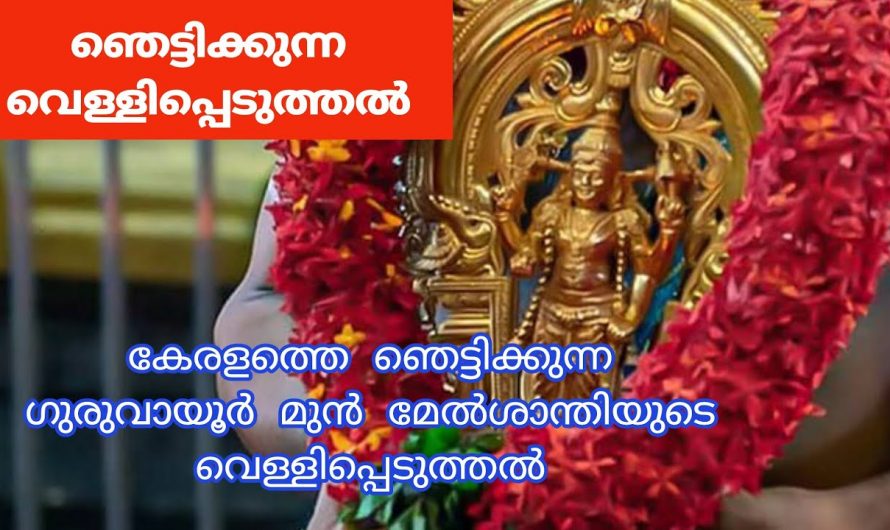 ഞെട്ടിക്കുന്ന വെള്ളിപ്പെടുത്തൽ

കേരളത്തെ ഞെട്ടിക്കുന്ന ഗുരുവായൂർ മുൻ മേൽശാന്തിയുടെ വെള്ളിപ്പെടുത്തൽ